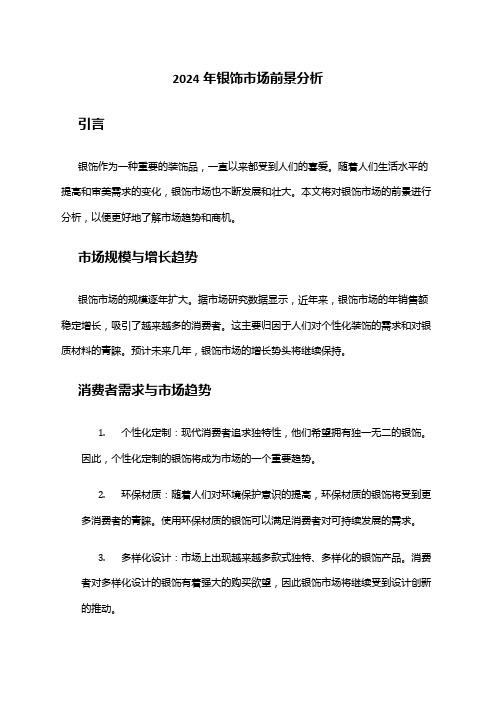 2024 年银饰市场前景分析

引言

银饰作为一种重要的装饰品，一直以来都受到人们的喜爱。随着人们生活水平的提高和审美需求的变化，银饰市场也不断发展和壮大。本文将对银饰市场的前景进行分析，以便更好地了解市场趋势和商机。

市场规模与增长趋势

银饰市场的规模逐年扩大。据市场研究数据显示，近年来，银饰市场的年销售额稳定增长，吸引了越来越多的消费者。这主要归因于人们对个性化装饰的需求和对银质材料的青睐。预计未来几年，银饰市场的增长势头将继续保持。

消费者需求与市场趋势

1. 个性化定制：现代消费者追求独特性，他们希望拥有独一无二的银饰。因此，个性化定制的银饰将成为市场的一个重要趋势。

2. 环保材质：随着人们对环境保护意识的提高，环保材质的银饰将受到更多消费者的青睐。使用环保材质的银饰可以满足消费者对可持续发展的需求。

3. 多样化设计：市场上出现越来越多款式独特、多样化的银饰产品。消费者对多样化设计的银饰有着强大的购买欲望，因此银饰市场将继续受到设计创新的推动。